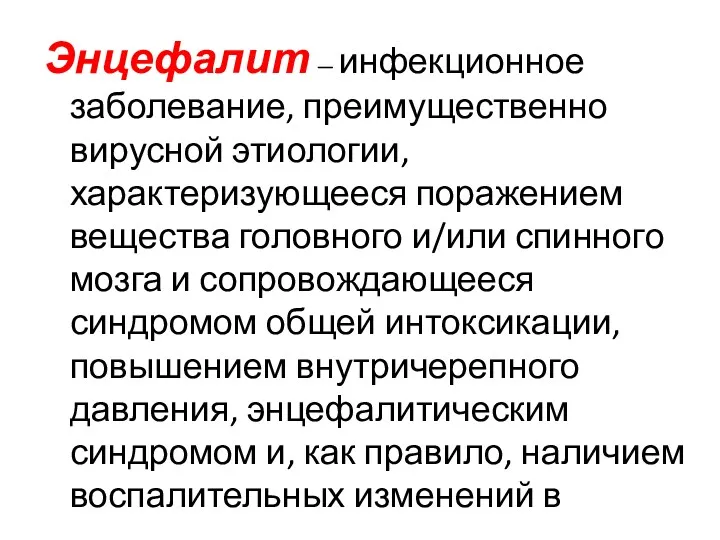 Энцефалит – инфекционное заболевание, преимущественно вирусной этиологии, характеризующееся поражением вещества головного и/или спинного мозга и сопровождающееся синдромом общей интоксикации, повышением внутричерепного давления, энцефалитическим синдромом и, как правило, наличием воспалительных изменений в